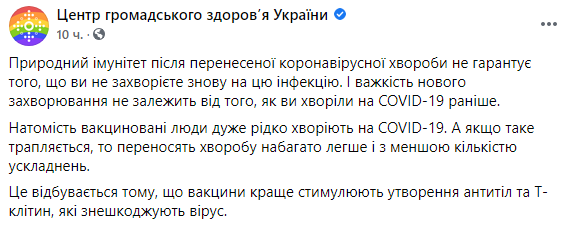 Центр громадського здоров'я України

10 ч. ·

Природний імунітет після перенесеної коронавірусної хвороби не гарантує того, що ви не захворієте знову на цю інфекцію. І важкість нового захворювання не залежить від того, як ви хворіли на COVID-19 раніше.

Натомість вакциновані люди дуже рідко хворіють на COVID-19. А якщо таке трапляється, то переносять хворобу набагато легше і з меншою кількістю ускладнень.

Це відбувається тому, що вакцини краще стимулюють утворення антитіл та Т-клітин, які знешкоджують вірус.